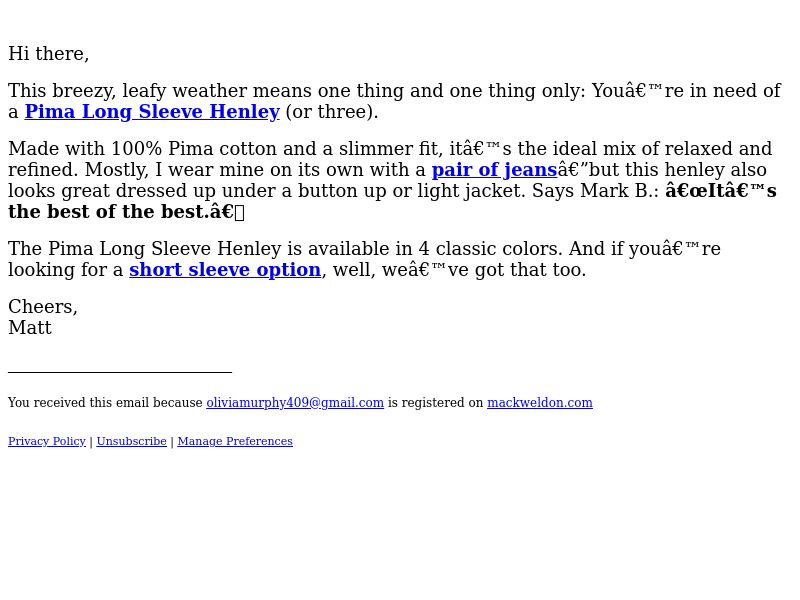 Hi there,

This breezy, leafy weather means one thing and one thing only: Youâ€™re in need of a Pima Long Sleeve Henley (or three).

Made with 100% Pima cotton and a slimmer fit, itâ€™s the ideal mix of relaxed and refined. Mostly, I wear mine on its own with a pair of jeansâ€”but this henley also looks great dressed up under a button up or light jacket. Says Mark B.: â€œItâ€™s the best of the best.â€

The Pima Long Sleeve Henley is available in 4 classic colors. And if youâ€™re looking for a short sleeve option, well, weâ€™ve got that too.

Cheers,
Matt

You received this email because oliviamurphy409@gmail.com is registered on mackweldon.com

Privacy Policy | Unsubscribe | Manage Preferences